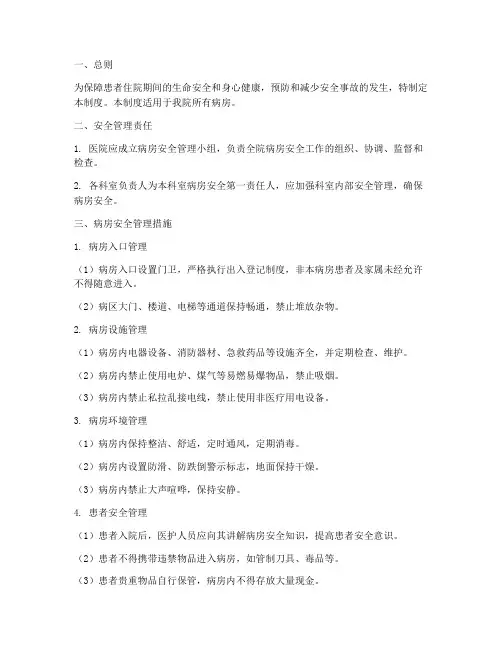 一、总则

为保障患者住院期间的生命安全和身心健康，预防和减少安全事故的发生，特制定本制度。本制度适用于我院所有病房。

二、安全管理责任

1. 医院应成立病房安全管理小组，负责全院病房安全工作的组织、协调、监督和检查。

2. 各科室负责人为本科室病房安全第一责任人，应加强科室内部安全管理，确保病房安全。

三、病房安全管理措施

1. 病房入口管理

（1）病房入口设置门卫，严格执行出入登记制度，非本病房患者及家属未经允许不得随意进入。

（2）病区大门、楼道、电梯等通道保持畅通，禁止堆放杂物。

2. 病房设施管理

（1）病房内电器设备、消防器材、急救药品等设施齐全，并定期检查、维护。

（2）病房内禁止使用电炉、煤气等易燃易爆物品，禁止吸烟。

（3）病房内禁止私拉乱接电线，禁止使用非医疗用电设备。

3. 病房环境管理

（1）病房内保持整洁、舒适，定时通风，定期消毒。

（2）病房内设置防滑、防跌倒警示标志，地面保持干燥。

（3）病房内禁止大声喧哗，保持安静。

4. 患者安全管理

（1）患者入院后，医护人员应向其讲解病房安全知识，提高患者安全意识。

（2）患者不得携带违禁物品进入病房，如管制刀具、毒品等。

（3）患者贵重物品自行保管，病房内不得存放大量现金。